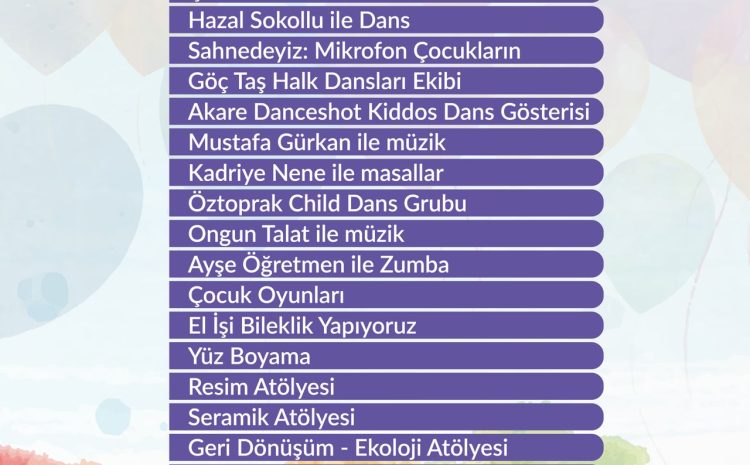 Hazal Sokollu ile Dans
Sahnedeyiz: Mikrofon Çocukların
Göç Taş Halk Dansları Ekibi
Akare Danceshot Kiddos Dans Gösterisi
Mustafa Gürkan ile müzik
Kadriye Nene ile masallar
Öztoprak Child Dans Grubu
Ongun Talat ile müzik
Ayşe Öğretmen ile Zumba
Çocuk Oyunları
El İşi Bileklik Yapıyoruz
Yüz Boyama
Resim Atölyesi
Seramik Atölyesi
Geri Dönüşüm - Ekoloji Atölyesi